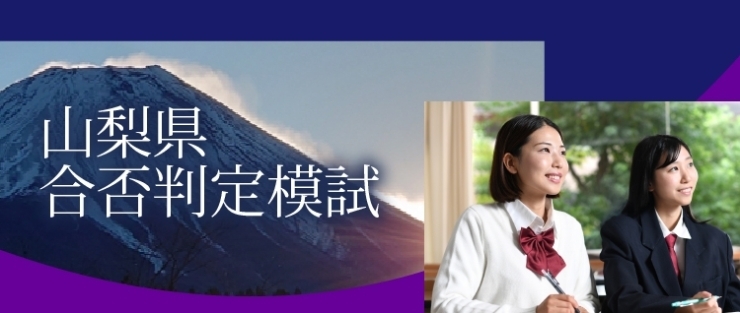 山梨県
合否判定模試